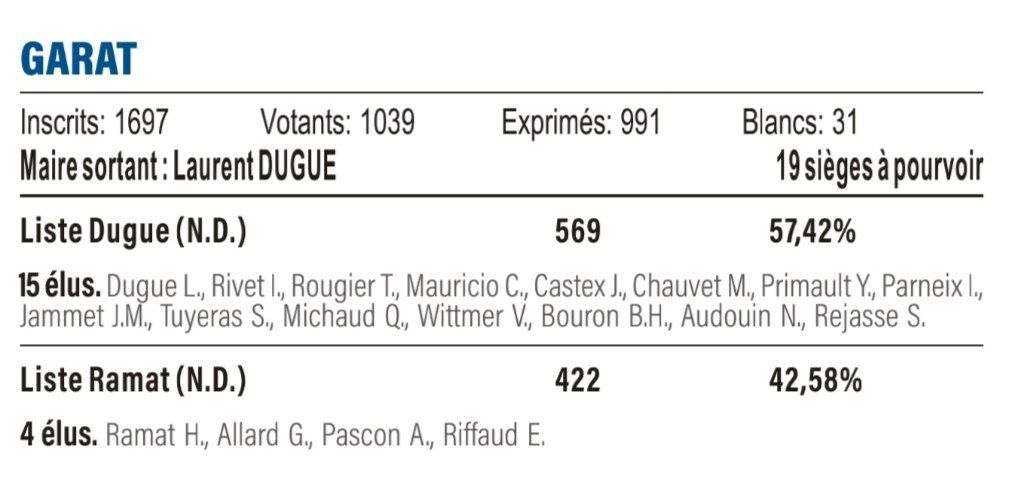 GARAT

Inscrits: 1697 Votants: 1039 Exprimés: 991 Blancs: 31
Maire sortant : Laurent DUGUE 19 sièges à pourvoir

Liste Dugue (N.D.) 569 57,42%

15 élus. Dugue L., Rivet I., Rougier T., Mauricio C., Castex J., Chauvet M., Primault Y., Parneix I., Jammet J.M., Tuyeras S., Michaud Q., Wittmer V., Bouron B.H., Audouin N., Rejasse S.

Liste Ramat (N.D.) 422 42,58%

4 élus. Ramat H., Allard G., Pascon A., Riffaud E.